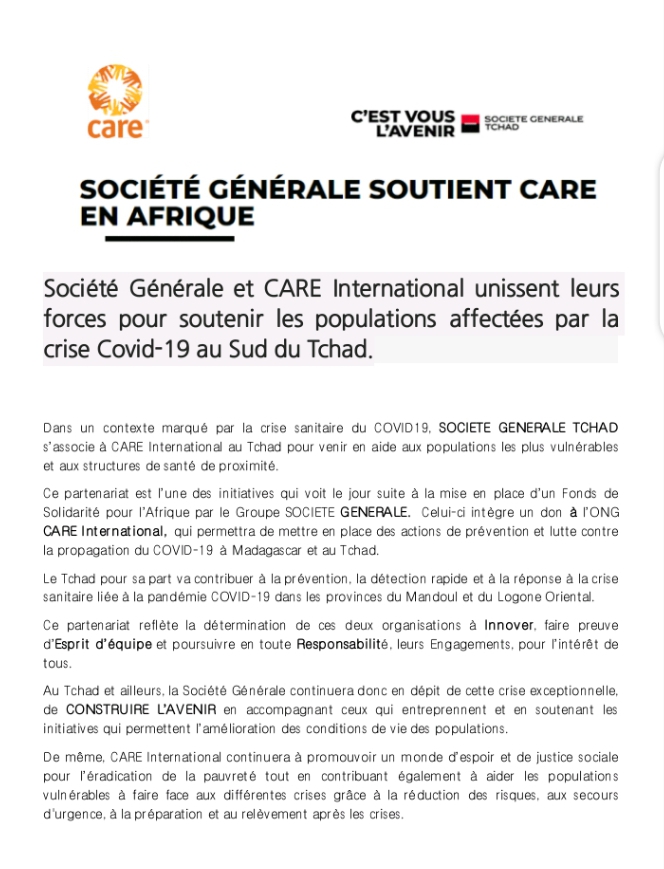 care

C'EST VOUS L'AVENIR SOCIETE GENERALE TCHAD

SOCIÉTÉ GÉNÉRALE SOUTIENT CARE EN AFRIQUE

Société Générale et CARE International unissent leurs forces pour soutenir les populations affectées par la crise Covid-19 au Sud du Tchad.

Dans un contexte marqué par la crise sanitaire du COVID19, SOCIETE GENERALE TCHAD s'associe à CARE International au Tchad pour venir en aide aux populations les plus vulnérables et aux structures de santé de proximité.

Ce partenariat est l'une des initiatives qui voit le jour suite à la mise en place d'un Fonds de Solidarité pour l'Afrique par le Groupe SOCIETE GENERALE. Celui-ci intègre un don à l'ONG CARE International, qui permettra de mettre en place des actions de prévention et lutte contre la propagation du COVID-19 à Madagascar et au Tchad.

Le Tchad pour sa part va contribuer à la prévention, la détection rapide et à la réponse à la crise sanitaire liée à la pandémie COVID-19 dans les provinces du Mandoul et du Logone Oriental.

Ce partenariat reflète la détermination de ces deux organisations à Innover, faire preuve d'Esprit d'équipe et poursuivre en toute Responsabilité, leurs Engagements, pour l'intérêt de tous.

Au Tchad et ailleurs, la Société Générale continuera donc en dépit de cette crise exceptionnelle, de CONSTRUIRE L'AVENIR en accompagnant ceux qui entreprennent et en soutenant les initiatives qui permettent l'amélioration des conditions de vie des populations.

De même, CARE International continuera à promouvoir un monde d'espoir et de justice sociale pour l'éradication de la pauvreté tout en contribuant également à aider les populations vulnérables à faire face aux différentes crises grâce à la réduction des risques, aux secours d'urgence, à la préparation et au relèvement après les crises.